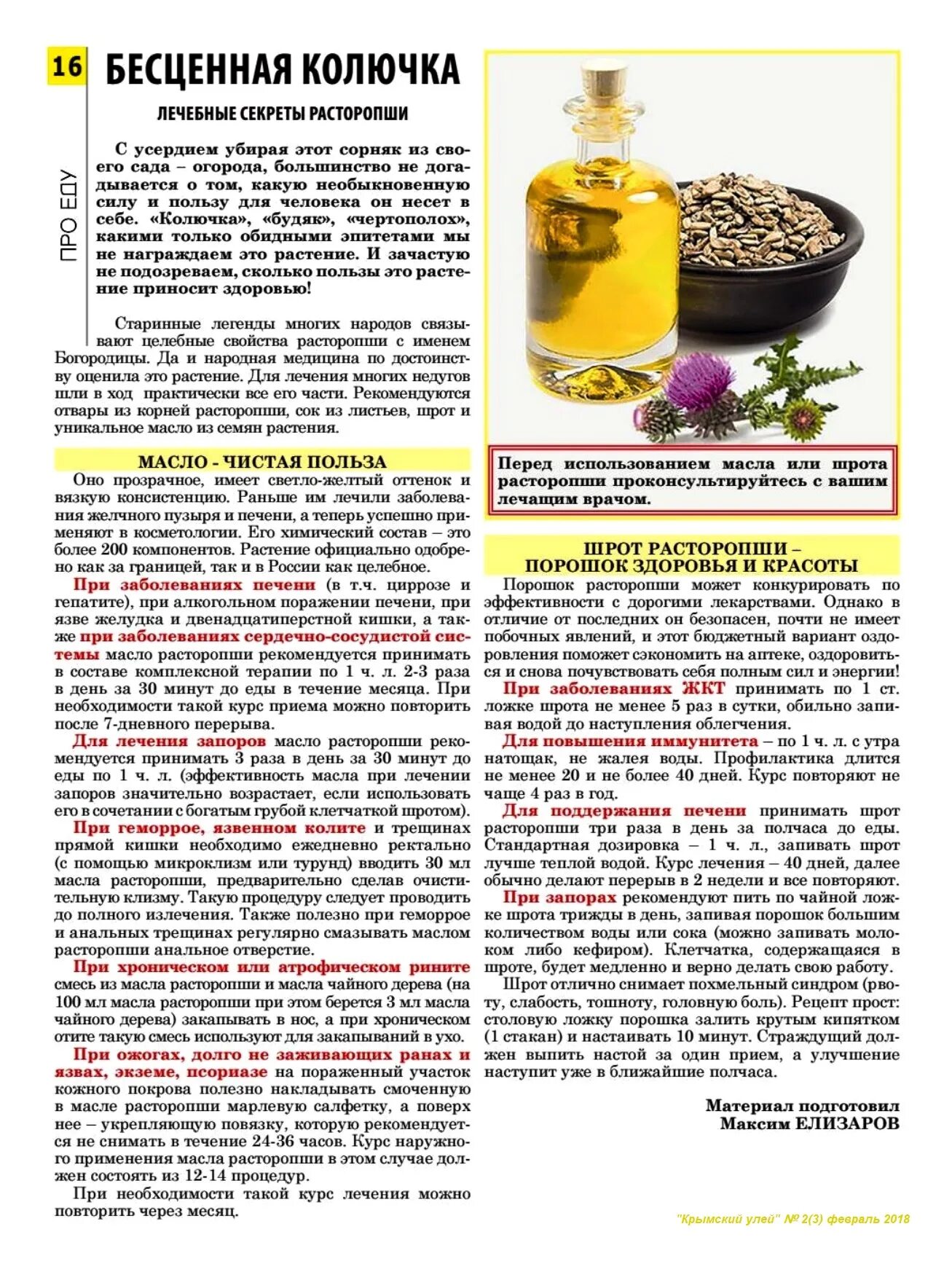 16

ПРО ЕДУ

БЕСЦЕННАЯ КОЛЮЧКА

ЛЕЧЕБНЫЕ СЕКРЕТЫ РАСТОРОПШИ

С усердием убирая этот сорняк из своего сада – огорода, большинство не догадывается о том, какую необыкновенную силу и пользу для человека он несет в себе. «Колючка», «будяк», «чертополох», какими только обидными эпитетами мы не награждаем это растение. И зачастую не подозреваем, сколько пользы это растение приносит здоровью!

Старинные легенды многих народов связывают целебные свойства расторопши с именем Богородицы. Да и народная медицина по достоинству оценила это растение. Для лечения многих недугов шли в ход практически все его части. Рекомендуются отвары из корней расторопши, сок из листьев, шрот и уникальное масло из семян растения.

МАСЛО - ЧИСТАЯ ПОЛЬЗА

Оно прозрачное, имеет светло-желтый оттенок и вязкую консистенцию. Раньше им лечили заболевания желчного пузыря и печени, а теперь успешно применяют в косметологии. Его химический состав – это более 200 компонентов. Растение официально одобрено как за границей, так и в России как целебное.

При заболеваниях печени (в т.ч. циррозе и гепатите), при алкогольном поражении печени, при язве желудка и двенадцатиперстной кишки, а также при заболеваниях сердечно-сосудистой системы масло расторопши рекомендуется принимать в составе комплексной терапии по 1 ч. л. 2-3 раза в день за 30 минут до еды в течение месяца. При необходимости такой курс приема можно повторить после 7-дневного перерыва.

Для лечения запоров масло расторопши рекомендуется принимать 3 раза в день за 30 минут до еды по 1 ч. л. (эффективность масла при лечении запоров значительно возрастает, если использовать его в сочетании с богатым грубой клетчаткой шротом).

При геморрое, язвенном колите и трещинах прямой кишки необходимо ежедневно ректально (с помощью микроклизм или турунд) вводить 30 мл масла расторопши, предварительно сделав очистительную клизму. Такую процедуру следует проводить до полного излечения. Также полезно при геморрое и анальных трещинах регулярно смазывать маслом расторопши анальное отверстие.

При хроническом или атрофическом рините смесь из масла расторопши и масла чайного дерева (на 100 мл масла расторопши при этом берется 3 мл масла чайного дерева) закапывать в нос, а при хроническом отите такую смесь используют для закапываний в ухо.

При ожогах, долго не заживающих ранах и язвах, экземе, псориазе на пораженный участок кожного покрова полезно накладывать смоченную в масле расторопши марлевую салфетку, а поверх нее – укрепляющую повязку, которую рекомендуется не снимать в течение 24-36 часов. Курс наружного применения масла расторопши в этом случае должен состоять из 12-14 процедур.

При необходимости такой курс лечения можно повторить через месяц.

Перед использованием масла или шрота расторопши проконсультируйтесь с вашим лечащим врачом.

ШРОТ РАСТОРОПШИ – ПОРОШОК ЗДОРОВЬЯ И КРАСОТЫ

Порошок расторопши может конкурировать по эффективности с дорогими лекарствами. Однако в отличие от последних он безопасен, почти не имеет побочных явлений, и этот бюджетный вариант оздоровления поможет сэкономить на аптеке, оздоровиться и снова почувствовать себя полным сил и энергии!

При заболеваниях ЖКТ принимать по 1 ст. ложке шрота не менее 5 раз в сутки, обильно запивая водой до наступления облегчения.

Для повышения иммунитета – по 1 ч. л. с утра натощак, не жалея воды. Профилактика длится не менее 20 и не более 40 дней. Курс повторяют не чаще 4 раз в год.

Для поддержания печени принимать шрот расторопши три раза в день за полчаса до еды. Стандартная дозировка – 1 ч. л., запивать шрот лучше теплой водой. Курс лечения – 40 дней, далее обычно делают перерыв в 2 недели и все повторяют.

При запорах рекомендуют пить по чайной ложке шрота трижды в день, запивая порошок большим количеством воды или сока (можно запивать молоком либо кефиром). Клетчатка, содержащаяся в шроте, будет медленно и верно делать свою работу.

Шрот отлично снимает похмельный синдром (рвоту, слабость, тошноту, головную боль). Рецепт прост: столовую ложку порошка залить крутым кипятком (1 стакан) и настаивать 10 минут. Страждущий должен выпить настой за один прием, а улучшение наступит уже в ближайшие полчаса.

Материал подготовил
Максим ЕЛИЗАРОВ

"Крымский улей" № 2(3) февраль 2018